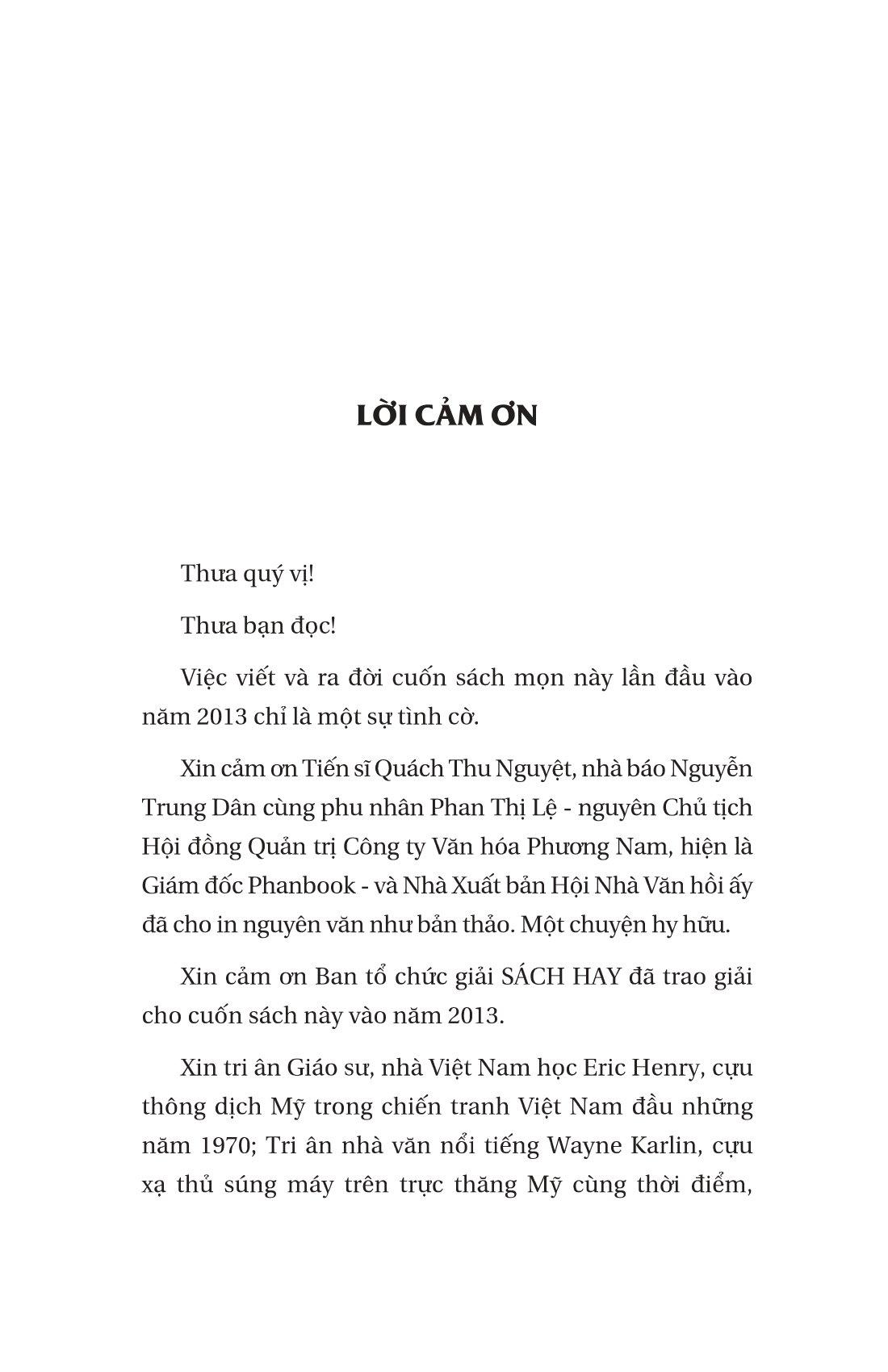 LỜI CẢM ƠN

Thưa quý vị!

Thưa bạn đọc!

Việc viết và ra đời cuốn sách mọn này lần đầu vào năm 2013 chỉ là một sự tình cờ.

Xin cảm ơn Tiến sĩ Quách Thu Nguyệt, nhà báo Nguyễn Trung Dân cùng phu nhân Phan Thị Lệ - nguyên Chủ tịch Hội đồng Quản trị Công ty Văn hóa Phương Nam, hiện là Giám đốc Phanbook - và Nhà Xuất bản Hội Nhà Văn hồi ấy đã cho in nguyên văn như bản thảo. Một chuyện hy hữu.

Xin cảm ơn Ban tổ chức giải SÁCH HAY đã trao giải cho cuốn sách này vào năm 2013.

Xin tri ân Giáo sư, nhà Việt Nam học Eric Henry, cựu thông dịch Mỹ trong chiến tranh Việt Nam đầu những năm 1970; Tri ân nhà văn nổi tiếng Wayne Karlin, cựu xạ thủ súng máy trên trực thăng Mỹ cùng thời điểm,